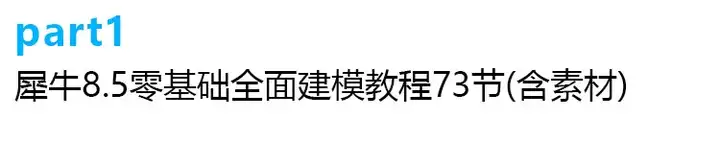 part1
犀牛8.5零基础全面建模教程73节(含素材)